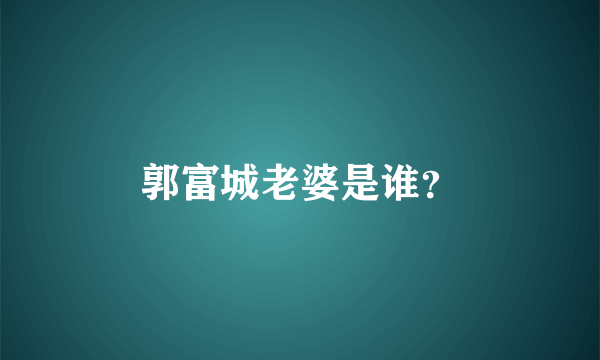 郭富城老婆是谁?